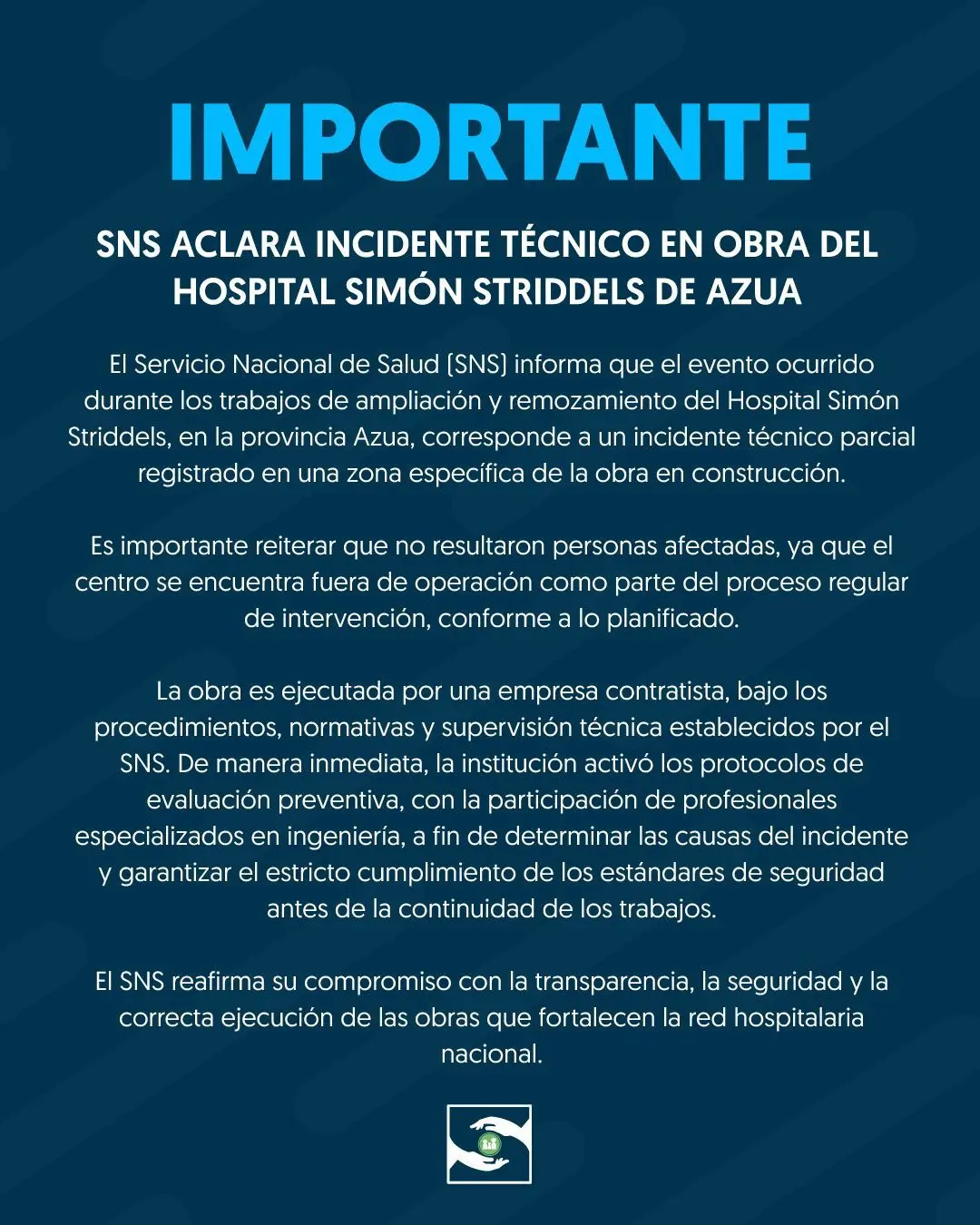 IMPORTANTE

SNS ACLARA INCIDENTE TÉCNICO EN OBRA DEL HOSPITAL SIMÓN STRIDDELS DE AZUA

El Servicio Nacional de Salud (SNS) informa que el evento ocurrido durante los trabajos de ampliación y remozamiento del Hospital Simón Striddels, en la provincia Azua, corresponde a un incidente técnico parcial registrado en una zona específica de la obra en construcción.

Es importante reiterar que no resultaron personas afectadas, ya que el centro se encuentra fuera de operación como parte del proceso regular de intervención, conforme a lo planificado.

La obra es ejecutada por una empresa contratista, bajo los procedimientos, normativas y supervisión técnica establecidos por el SNS. De manera inmediata, la institución activó los protocolos de evaluación preventiva, con la participación de profesionales especializados en ingeniería, a fin de determinar las causas del incidente y garantizar el estricto cumplimiento de los estándares de seguridad antes de la continuidad de los trabajos.

El SNS reafirma su compromiso con la transparencia, la seguridad y la correcta ejecución de las obras que fortalecen la red hospitalaria nacional.